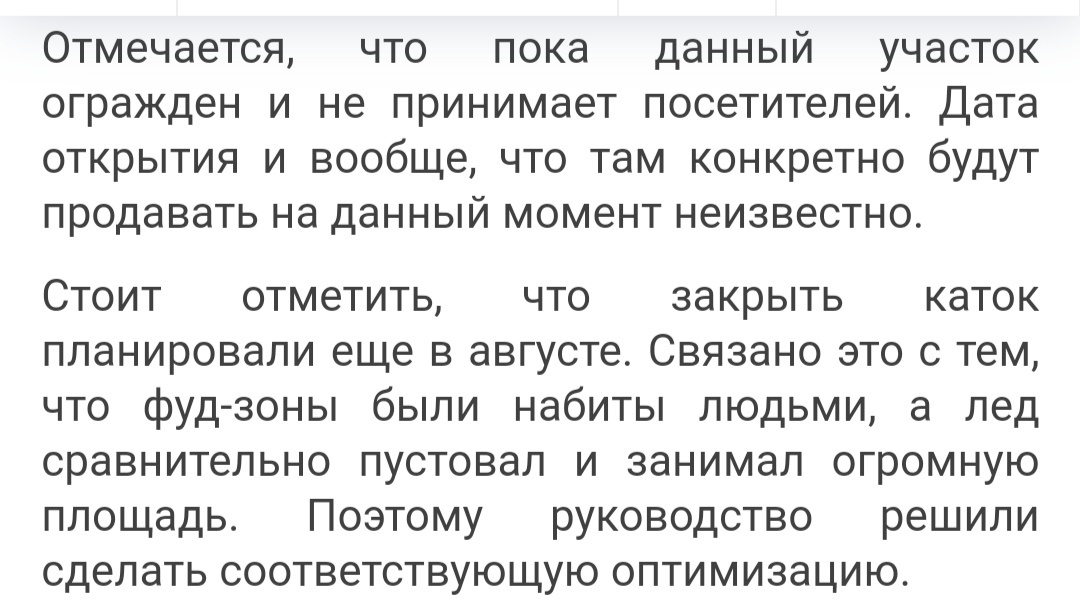 Отмечается, что пока данный участок огражден и не принимает посетителей. Дата открытия и вообще, что там конкретно будут продавать на данный момент неизвестно.

Стоит отметить, что закрыть каток планировали еще в августе. Связано это с тем, что фуд-зоны были набиты людьми, а лед сравнительно пустовал и занимал огромную площадь. Поэтому руководство решили сделать соответствующую оптимизацию.